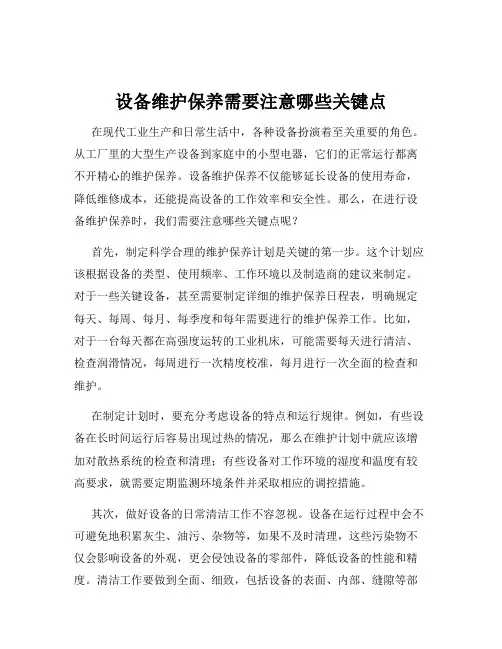 设备维护保养需要注意哪些关键点

在现代工业生产和日常生活中，各种设备扮演着至关重要的角色。从工厂里的大型生产设备到家庭中的小型电器，它们的正常运行都离不开精心的维护保养。设备维护保养不仅能够延长设备的使用寿命，降低维修成本，还能提高设备的工作效率和安全性。那么，在进行设备维护保养时，我们需要注意哪些关键点呢？

首先，制定科学合理的维护保养计划是关键的第一步。这个计划应该根据设备的类型、使用频率、工作环境以及制造商的建议来制定。对于一些关键设备，甚至需要制定详细的维护保养日程表，明确规定每天、每周、每月、每季度和每年需要进行的维护保养工作。比如，对于一台每天都在高强度运转的工业机床，可能需要每天进行清洁、检查润滑情况，每周进行一次精度校准，每月进行一次全面的检查和维护。

在制定计划时，要充分考虑设备的特点和运行规律。例如，有些设备在长时间运行后容易出现过热的情况，那么在维护计划中就应该增加对散热系统的检查和清理；有些设备对工作环境的湿度和温度有较高要求，就需要定期监测环境条件并采取相应的调控措施。

其次，做好设备的日常清洁工作不容忽视。设备在运行过程中会不可避免地积累灰尘、油污、杂物等，如果不及时清理，这些污染物不仅会影响设备的外观，更会侵蚀设备的零部件，降低设备的性能和精度。清洁工作要做到全面、细致，包括设备的表面、内部、缝隙等部